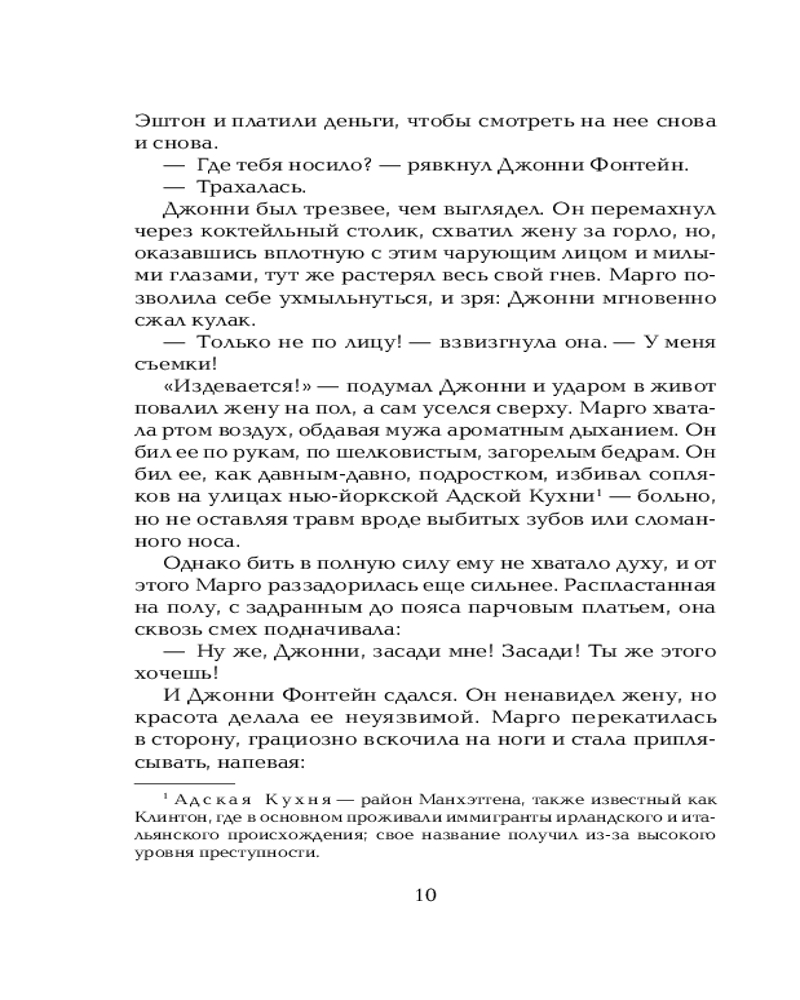 Эштон и платили деньги, чтобы смотреть на нее снова и снова.

— Где тебя носило? — рявкнул Джонни Фонтейн.

— Трахалась.

Джонни был трезвее, чем выглядел. Он перемахнул через коктейльный столик, схватил жену за горло, но, оказавшись вплотную с этим чарующим лицом и милыми глазами, тут же растерял весь свой гнев. Марго позволила себе ухмыльнуться, и зря: Джонни мгновенно сжал кулак.

— Только не по лицу! — взвизгнула она. — У меня съемки!

«Издевается!» — подумал Джонни и ударом в живот повалил жену на пол, а сам уселся сверху. Марго хватала ртом воздух, обдавая мужа ароматным дыханием. Он бил ее по рукам, по шелковистым, загорелым бедрам. Он бил ее, как давным-давно, подростком, избивал сопляков на улицах нью-йоркской Адской Кухни$^1$ — больно, но не оставляя травм вроде выбитых зубов или сломанного носа.

Однако бить в полную силу ему не хватало духу, и от этого Марго раззадорилась еще сильнее. Распластанная на полу, с задранным до пояса парчовым платьем, она сквозь смех подначивала:

— Ну же, Джонни, засади мне! Засади! Ты же этого хочешь!

И Джонни Фонтейн сдался. Он ненавидел жену, но красота делала ее неуязвимой. Марго перекатилась в сторону, грациозно вскочила на ноги и стала приплясывать, напевая:

$^1$ Адская Кухня — район Манхэттена, также известный как Клинтон, где в основном проживали иммигранты ирландского и итальянского происхождения; свое название получил из-за высокого уровня преступности.

10